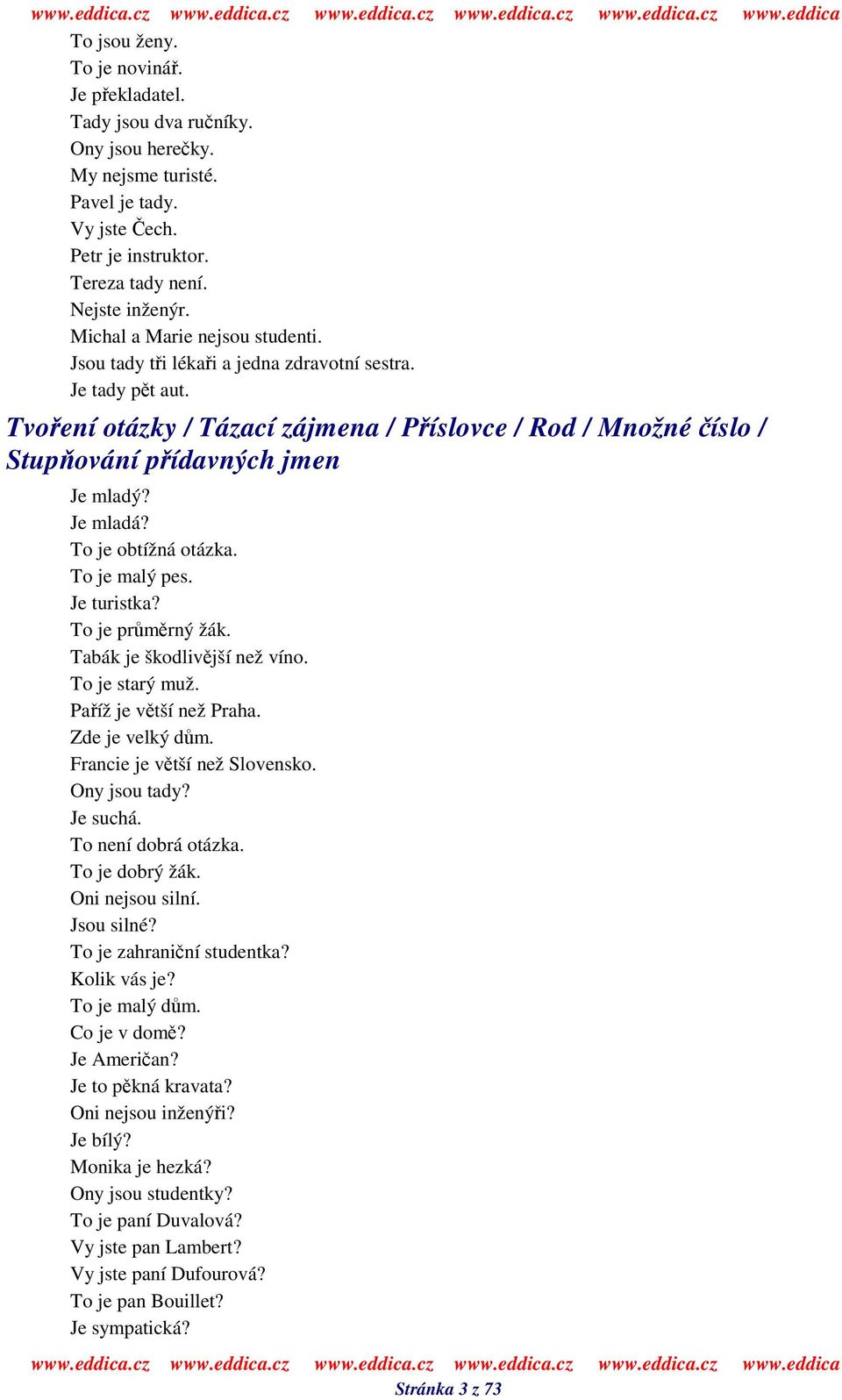 www.eddica.cz www.eddica.cz www.eddica.cz www.eddica.cz www.eddica.cz www.eddica

To jsou ženy.
To je novinář.
Je překladatel.
Tady jsou dva ručníky.
Ony jsou herečky.
My nejsme turisté.
Pavel je tady.
Vy jste Čech.
Petr je instruktor.
Tereza tady není.
Nejste inženýr.
Michal a Marie nejsou studenti.
Jsou tady tři lékaři a jedna zdravotní sestra.
Je tady pět aut.

Tvoření otázky / Tázací zájmena / Příslovce / Rod / Množné číslo / Stupňování přídavných jmen

Je mladý?
Je mladá?
To je obtížná otázka.
To je malý pes.
Je turistka?
To je průměrný žák.
Tabák je škodlivější než víno.
To je starý muž.
Paříž je větší než Praha.
Zde je velký dům.
Francie je větší než Slovensko.
Ony jsou tady?
Je suchá.
To není dobrá otázka.
To je dobrý žák.
Oni nejsou silní.
Jsou silné?
To je zahraniční studentka?
Kolik vás je?
To je malý dům.
Co je v domě?
Je Američan?
Je to pěkná kravata?
Oni nejsou inženýři?
Je bílý?
Monika je hezká?
Ony jsou studentky?
To je paní Duvalová?
Vy jste pan Lambert?
Vy jste paní Dufourová?
To je pan Bouillet?
Je sympatická?

www.eddica.cz www.eddica.cz www.eddica.cz www.eddica.cz www.eddica.cz www.eddica
Stránka 3 z 73